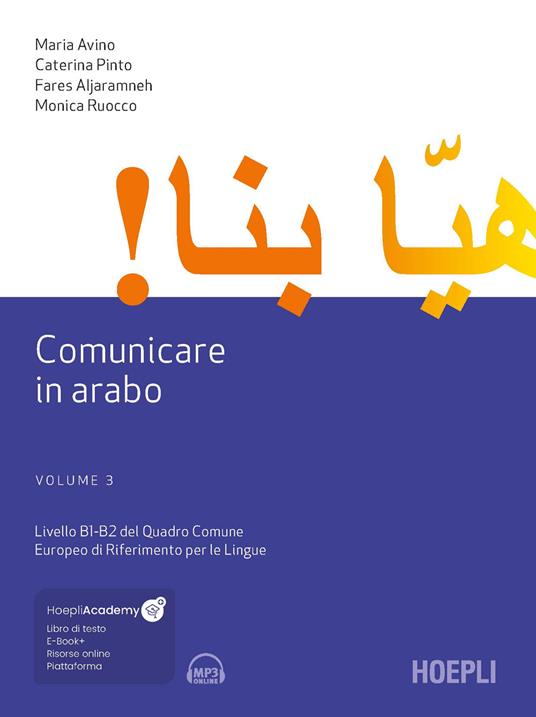 Maria Avino
Caterina Pinto
Fares Aljaramneh
Monica Ruocco

هيّا بنا!

Comunicare in arabo

VOLUME 3

Livello B1-B2 del Quadro Comune Europeo di Riferimento per le Lingue

HoepliAcademy
Libro di testo
E-Book+
Risorse online
Piattaforma

MP3 ONLINE

HOEPLI